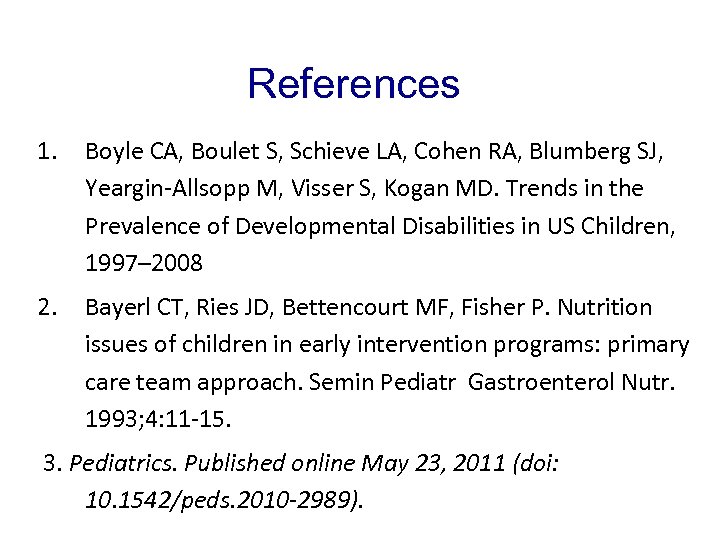 References

1. Boyle CA, Boulet S, Schieve LA, Cohen RA, Blumberg SJ, Yeargin-Allsopp M, Visser S, Kogan MD. Trends in the Prevalence of Developmental Disabilities in US Children, 1997–2008

2. Bayerl CT, Ries JD, Bettencourt MF, Fisher P. Nutrition issues of children in early intervention programs: primary care team approach. Semin Pediatr Gastroenterol Nutr. 1993;4:11-15.

3. Pediatrics. Published online May 23, 2011 (doi: 10.1542/peds.2010-2989).